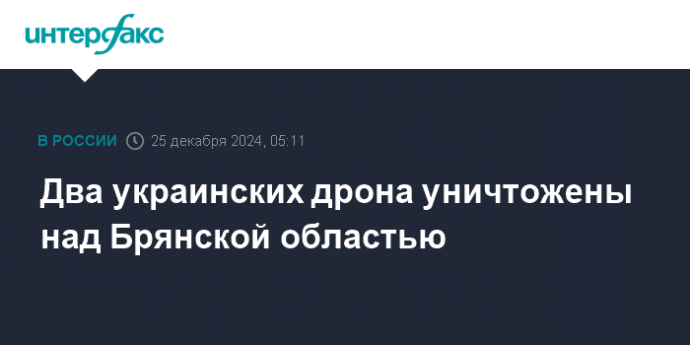 интерфакс

В РОССИИ 25 декабря 2024, 05:11

Два украинских дрона уничтожены над Брянской областью